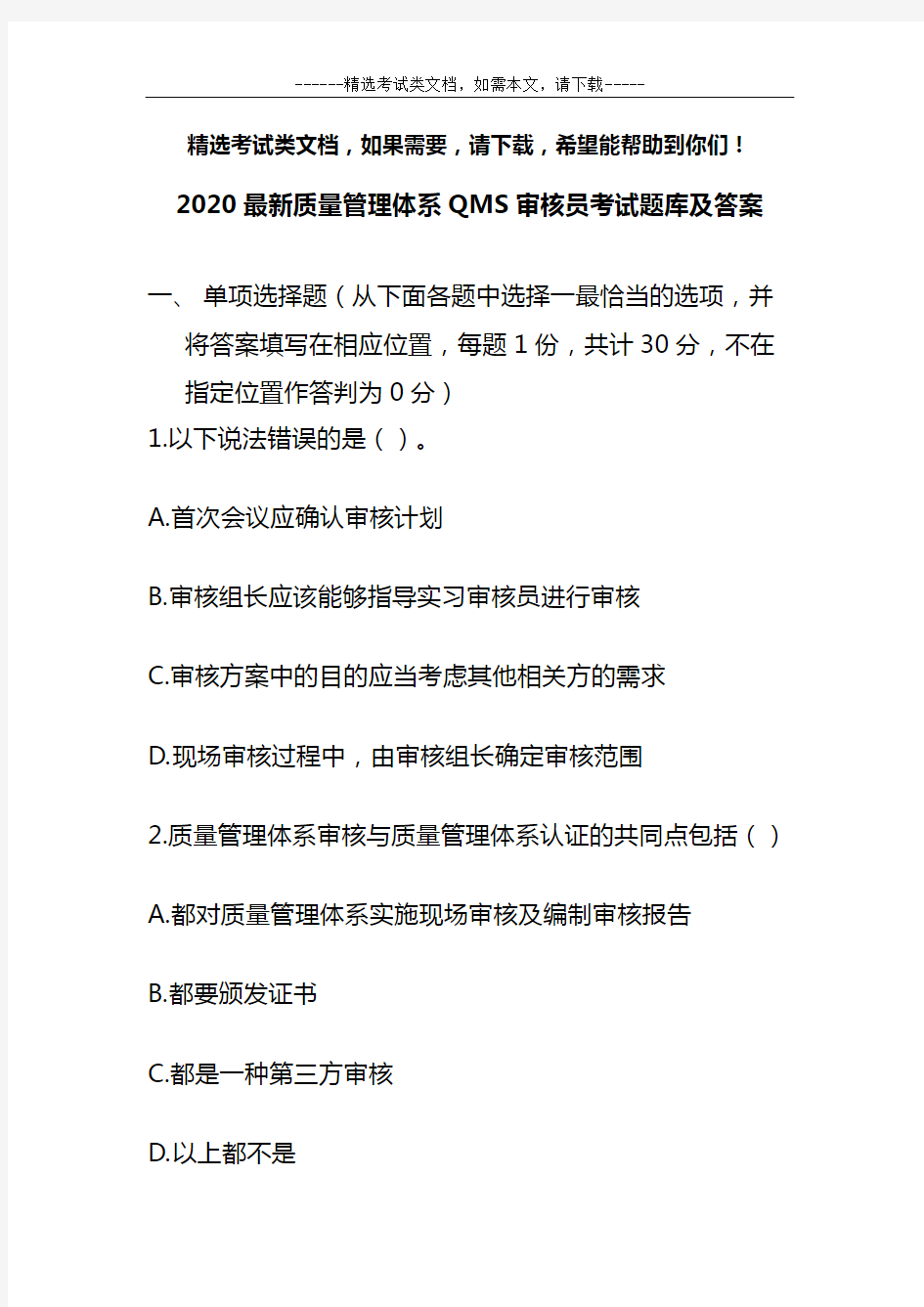 ------精选考试类文档，如需本文，请下载-----

精选考试类文档，如果需要，请下载，希望能帮助到你们！

2020 最新质量管理体系 QMS 审核员考试题库及答案

一、 单项选择题（从下面各题中选择一最恰当的选项，并将答案填写在相应位置，每题 1 份，共计 30 分，不在指定位置作答判为 0 分）

1.以下说法错误的是（ ）。

A.首次会议应确认审核计划

B.审核组长应该能够指导实习审核员进行审核

C.审核方案中的目的应当考虑其他相关方的需求

D.现场审核过程中，由审核组长确定审核范围

2.质量管理体系审核与质量管理体系认证的共同点包括（ ）

A.都对质量管理体系实施现场审核及编制审核报告

B.都要颁发证书

C.都是一种第三方审核

D.以上都不是